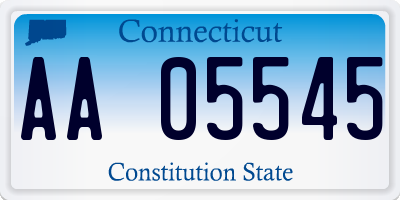 Connecticut
AA 05545
Constitution State